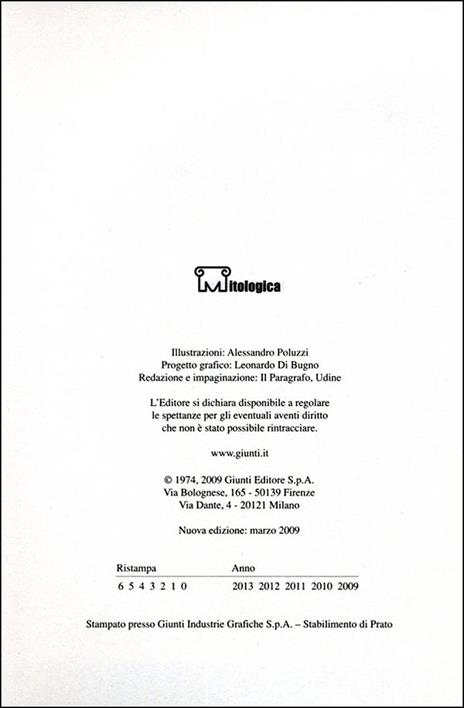 Mitologica

Illustrazioni: Alessandro Poluzzi
Progetto grafico: Leonardo Di Bugno
Redazione e impaginazione: Il Paragrafo, Udine

L'Editore si dichiara disponibile a regolare le spettanze per gli eventuali aventi diritto che non è stato possibile rintracciare.

www.giunti.it

© 1974, 2009 Giunti Editore S.p.A.
Via Bolognese, 165 - 50139 Firenze
Via Dante, 4 - 20121 Milano

Nuova edizione: marzo 2009

| Ristampa | Anno |
|---|---|
| 6 5 4 3 2 1 0 | 2013 2012 2011 2010 2009 |

Stampato presso Giunti Industrie Grafiche S.p.A. – Stabilimento di Prato